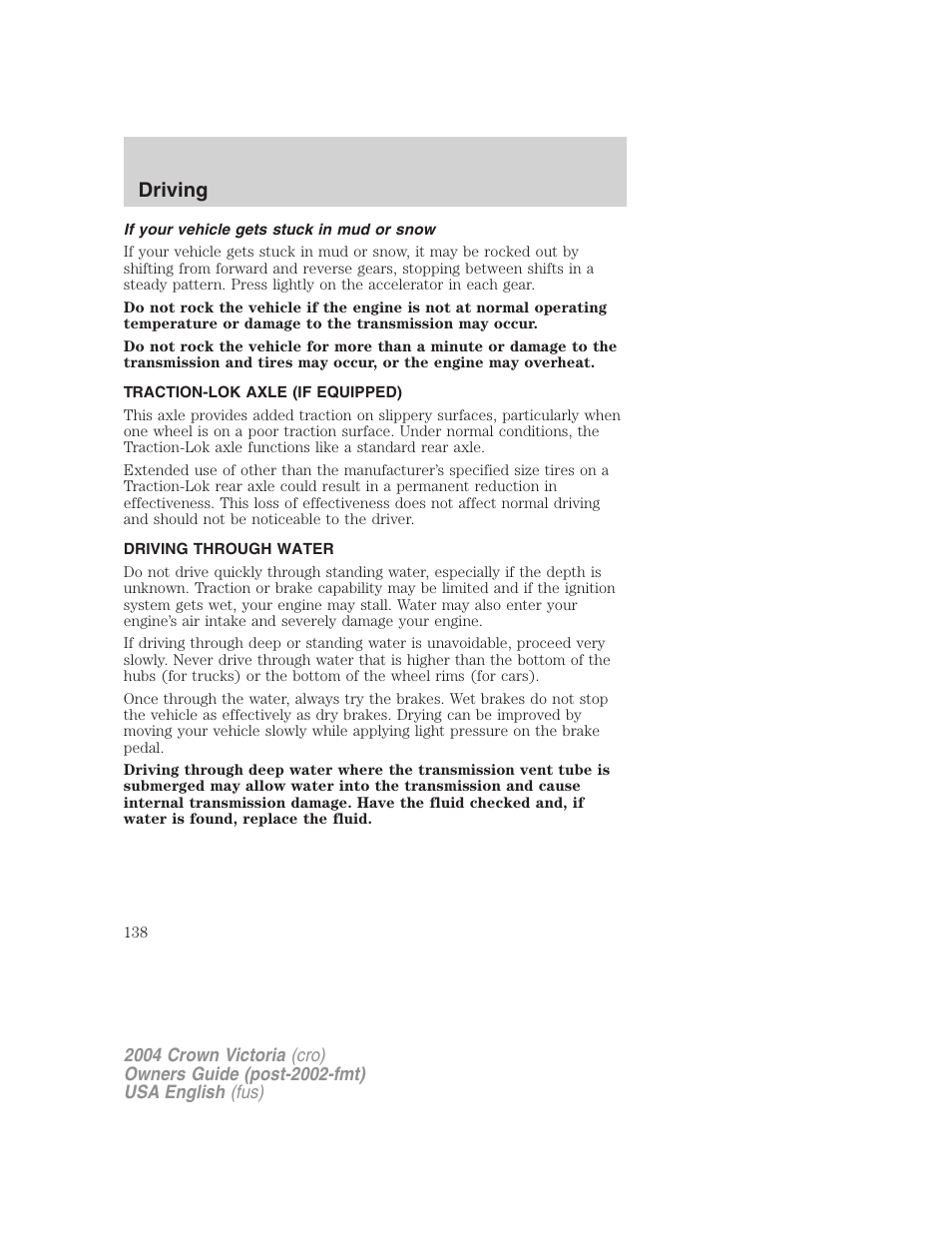 Driving

If your vehicle gets stuck in mud or snow

If your vehicle gets stuck in mud or snow, it may be rocked out by shifting from forward and reverse gears, stopping between shifts in a steady pattern. Press lightly on the accelerator in each gear.

Do not rock the vehicle if the engine is not at normal operating temperature or damage to the transmission may occur.

Do not rock the vehicle for more than a minute or damage to the transmission and tires may occur, or the engine may overheat.

TRACTION-LOK AXLE (IF EQUIPPED)

This axle provides added traction on slippery surfaces, particularly when one wheel is on a poor traction surface. Under normal conditions, the Traction-Lok axle functions like a standard rear axle.

Extended use of other than the manufacturer's specified size tires on a Traction-Lok rear axle could result in a permanent reduction in effectiveness. This loss of effectiveness does not affect normal driving and should not be noticeable to the driver.

DRIVING THROUGH WATER

Do not drive quickly through standing water, especially if the depth is unknown. Traction or brake capability may be limited and if the ignition system gets wet, your engine may stall. Water may also enter your engine's air intake and severely damage your engine.

If driving through deep or standing water is unavoidable, proceed very slowly. Never drive through water that is higher than the bottom of the hubs (for trucks) or the bottom of the wheel rims (for cars).

Once through the water, always try the brakes. Wet brakes do not stop the vehicle as effectively as dry brakes. Drying can be improved by moving your vehicle slowly while applying light pressure on the brake pedal.

Driving through deep water where the transmission vent tube is submerged may allow water into the transmission and cause internal transmission damage. Have the fluid checked and, if water is found, replace the fluid.

138

2004 Crown Victoria (cro)
Owners Guide (post-2002-fmt)
USA English (fus)